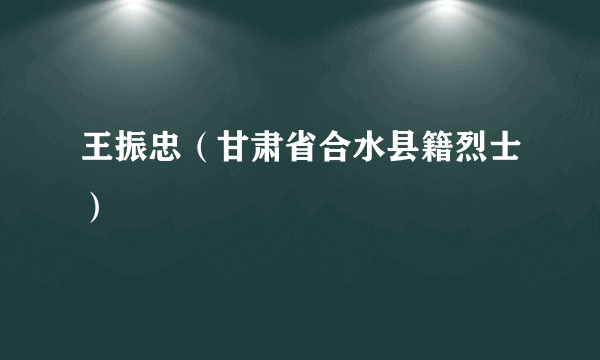 王振忠（甘肃省合水县籍烈士）